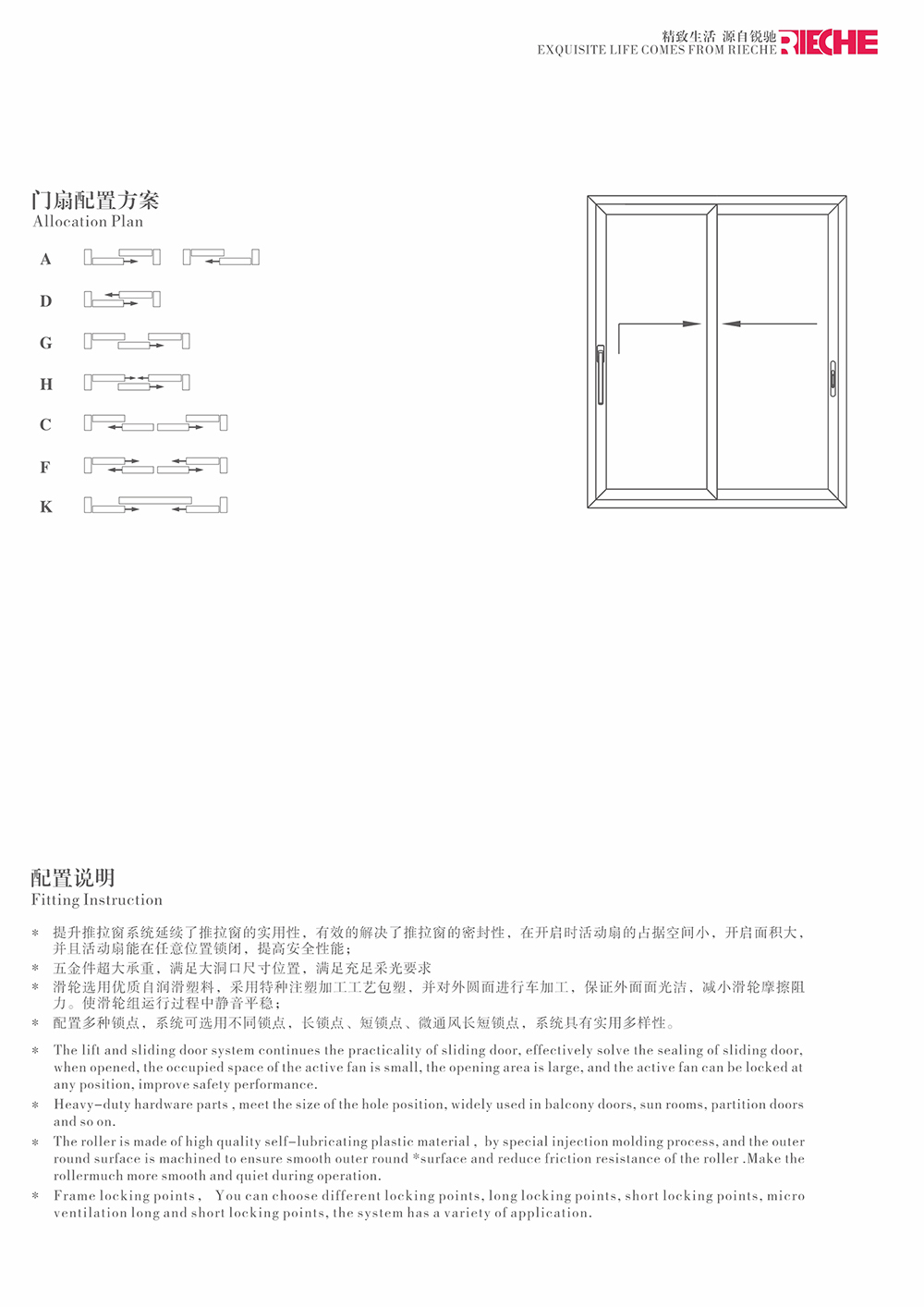 精致生活 源自锐驰
EXQUISITE LIFE COMES FROM RIECHE RIECHE

门扇配置方案
Allocation Plan

A

D

G

H

C

F

K

配置说明
Fitting Instruction

* 提升推拉窗系统延续了推拉窗的实用性，有效的解决了推拉窗的密封性，在开启时活动扇的占据空间小，开启面积大，并且活动扇能在任意位置锁闭，提高安全性能；
* 五金件超大承重，满足大洞口尺寸位置，满足充足采光要求
* 滑轮选用优质自润滑塑料，采用特种注塑加工工艺包塑，并对外圆面进行车加工，保证外面面光洁，减小滑轮摩擦阻力。使滑轮组运行过程中静音平稳；
* 配置多种锁点，系统可选用不同锁点，长锁点、短锁点、微通风长短锁点，系统具有实用多样性。

* The lift and sliding door system continues the practicality of sliding door, effectively solve the sealing of sliding door, when opened, the occupied space of the active fan is small, the opening area is large, and the active fan can be locked at any position, improve safety performance.
* Heavy-duty hardware parts , meet the size of the hole position, widely used in balcony doors, sun rooms, partition doors and so on.
* The roller is made of high quality self-lubricating plastic material , by special injection molding process, and the outer round surface is machined to ensure smooth outer round *surface and reduce friction resistance of the roller .Make the rollermuch more smooth and quiet during operation.
* Frame locking points， You can choose different locking points, long locking points, short locking points, micro ventilation long and short locking points, the system has a variety of application.